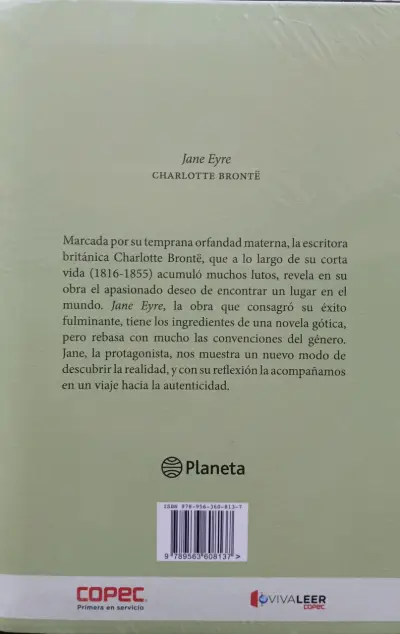 Jane Eyre
CHARLOTTE BRONTË

Marcada por su temprana orfandad materna, la escritora británica Charlotte Brontë, que a lo largo de su corta vida (1816-1855) acumuló muchos lutos, revela en su obra el apasionado deseo de encontrar un lugar en el mundo. Jane Eyre, la obra que consagró su éxito fulminante, tiene los ingredientes de una novela gótica, pero rebasa con mucho las convenciones del género. Jane, la protagonista, nos muestra un nuevo modo de descubrir la realidad, y con su reflexión la acompañamos en un viaje hacia la autenticidad.

Planeta

ISBN 978-956-360-813-7

9 789563 608137 >

COPEC
Primera en servicio

VIVALEER
COPEC